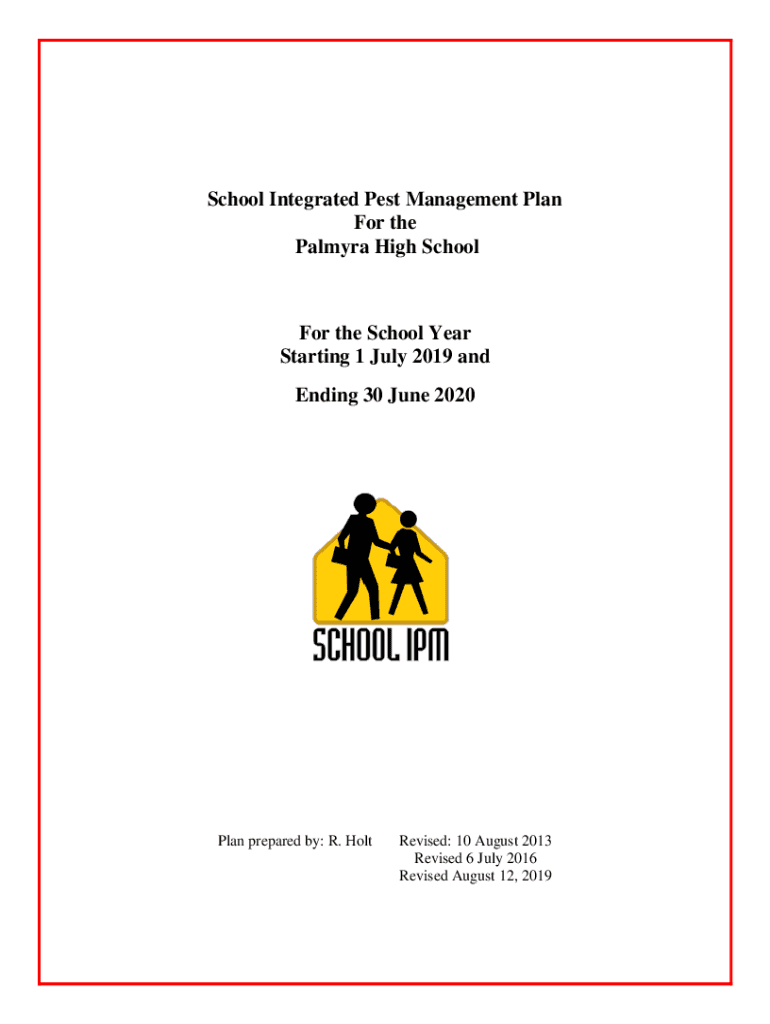 School Integrated Pest Management Plan
For the
Palmyra High School

For the School Year
Starting 1 July 2019 and

Ending 30 June 2020

SCHOOL IPM

Plan prepared by: R. Holt

Revised: 10 August 2013
Revised 6 July 2016
Revised August 12, 2019